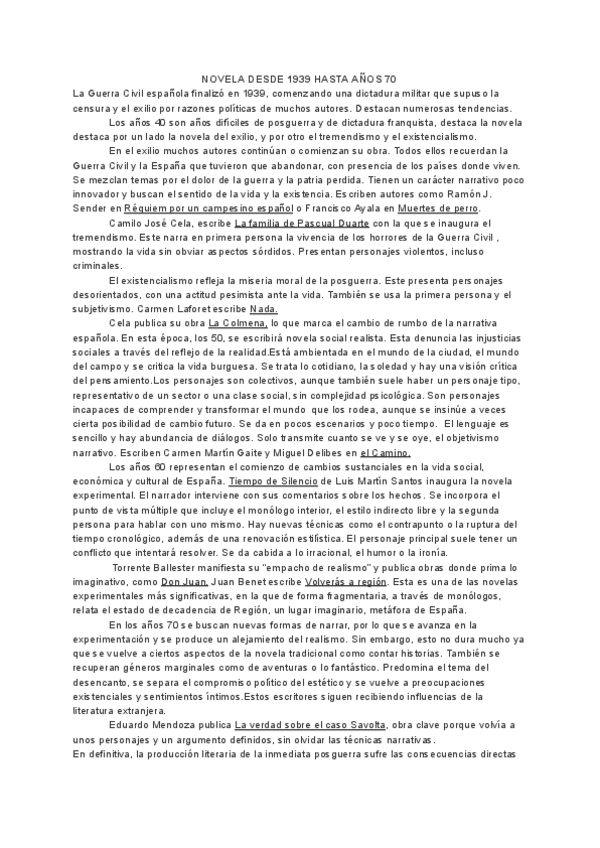 NOVELA DESDE 1939 HASTA AÑOS 70

La Guerra Civil española finalizó en 1939, comenzando una dictadura militar que supuso la censura y el exilio por razones políticas de muchos autores. Destacan numerosas tendencias.

Los años 40 son años difíciles de posguerra y de dictadura franquista, destaca la novela destaca por un lado la novela del exilio, y por otro el tremendismo y el existencialismo.

En el exilio muchos autores continúan o comienzan su obra. Todos ellos recuerdan la Guerra Civil y la España que tuvieron que abandonar, con presencia de los países donde viven. Se mezclan temas por el dolor de la guerra y la patria perdida. Tienen un carácter narrativo poco innovador y buscan el sentido de la vida y la existencia. Escriben autores como Ramón J. Sender en Réquiem por un campesino español o Francisco Ayala en Muertes de perro.

Camilo José Cela, escribe La familia de Pascual Duarte con la que se inaugura el tremendismo. Este narra en primera persona la vivencia de los horrores de la Guerra Civil , mostrando la vida sin obviar aspectos sórdidos. Presentan personajes violentos, incluso criminales.

El existencialismo refleja la miseria moral de la posguerra. Este presenta personajes desorientados, con una actitud pesimista ante la vida. También se usa la primera persona y el subjetivismo. Carmen Laforet escribe Nada.

Cela publica su obra La Colmena, lo que marca el cambio de rumbo de la narrativa española. En esta época, los 50, se escribirá novela social realista. Esta denuncia las injusticias sociales a través del reflejo de la realidad.Está ambientada en el mundo de la ciudad, el mundo del campo y se critica la vida burguesa. Se trata lo cotidiano, la soledad y hay una visión crítica del pensamiento.Los personajes son colectivos, aunque también suele haber un personaje tipo, representativo de un sector o una clase social, sin complejidad psicológica. Son personajes incapaces de comprender y transformar el mundo que los rodea, aunque se insinúe a veces cierta posibilidad de cambio futuro. Se da en pocos escenarios y poco tiempo. El lenguaje es sencillo y hay abundancia de diálogos. Solo transmite cuanto se ve y se oye, el objetivismo narrativo. Escriben Carmen Martín Gaite y Miguel Delibes en el Camino.

Los años 60 representan el comienzo de cambios sustanciales en la vida social, económica y cultural de España. Tiempo de Silencio de Luis Martín Santos inaugura la novela experimental. El narrador interviene con sus comentarios sobre los hechos. Se incorpora el punto de vista múltiple que incluye el monólogo interior, el estilo indirecto libre y la segunda persona para hablar con uno mismo. Hay nuevas técnicas como el contrapunto o la ruptura del tiempo cronológico, además de una renovación estilística. El personaje principal suele tener un conflicto que intentará resolver. Se da cabida a lo irracional, el humor o la ironía.

Torrente Ballester manifiesta su "empacho de realismo" y publica obras donde prima lo imaginativo, como Don Juan. Juan Benet escribe Volverás a región. Esta es una de las novelas experimentales más significativas, en la que de forma fragmentaria, a través de monólogos, relata el estado de decadencia de Región, un lugar imaginario, metáfora de España.

En los años 70 se buscan nuevas formas de narrar, por lo que se avanza en la experimentación y se produce un alejamiento del realismo. Sin embargo, esto no dura mucho ya que se vuelve a ciertos aspectos de la novela tradicional como contar historias. También se recuperan géneros marginales como de aventuras o lo fantástico. Predomina el tema del desencanto, se separa el compromiso político del estético y se vuelve a preocupaciones existenciales y sentimientos íntimos.Estos escritores siguen recibiendo influencias de la literatura extranjera.

Eduardo Mendoza publica La verdad sobre el caso Savolta, obra clave porque volvía a unos personajes y un argumento definidos, sin olvidar las técnicas narrativas.

En definitiva, la producción literaria de la inmediata posguerra sufre las consecuencias directas